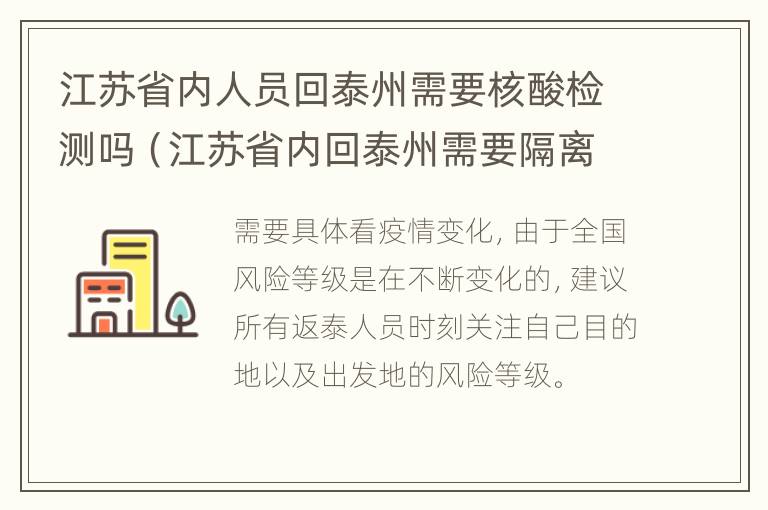 江苏省内人员回泰州需要核酸检测吗（江苏省内回泰州需要隔离

需要具体看疫情变化，由于全国风险等级是在不断变化的，建议所有返泰人员时刻关注自己目的地以及出发地的风险等级。